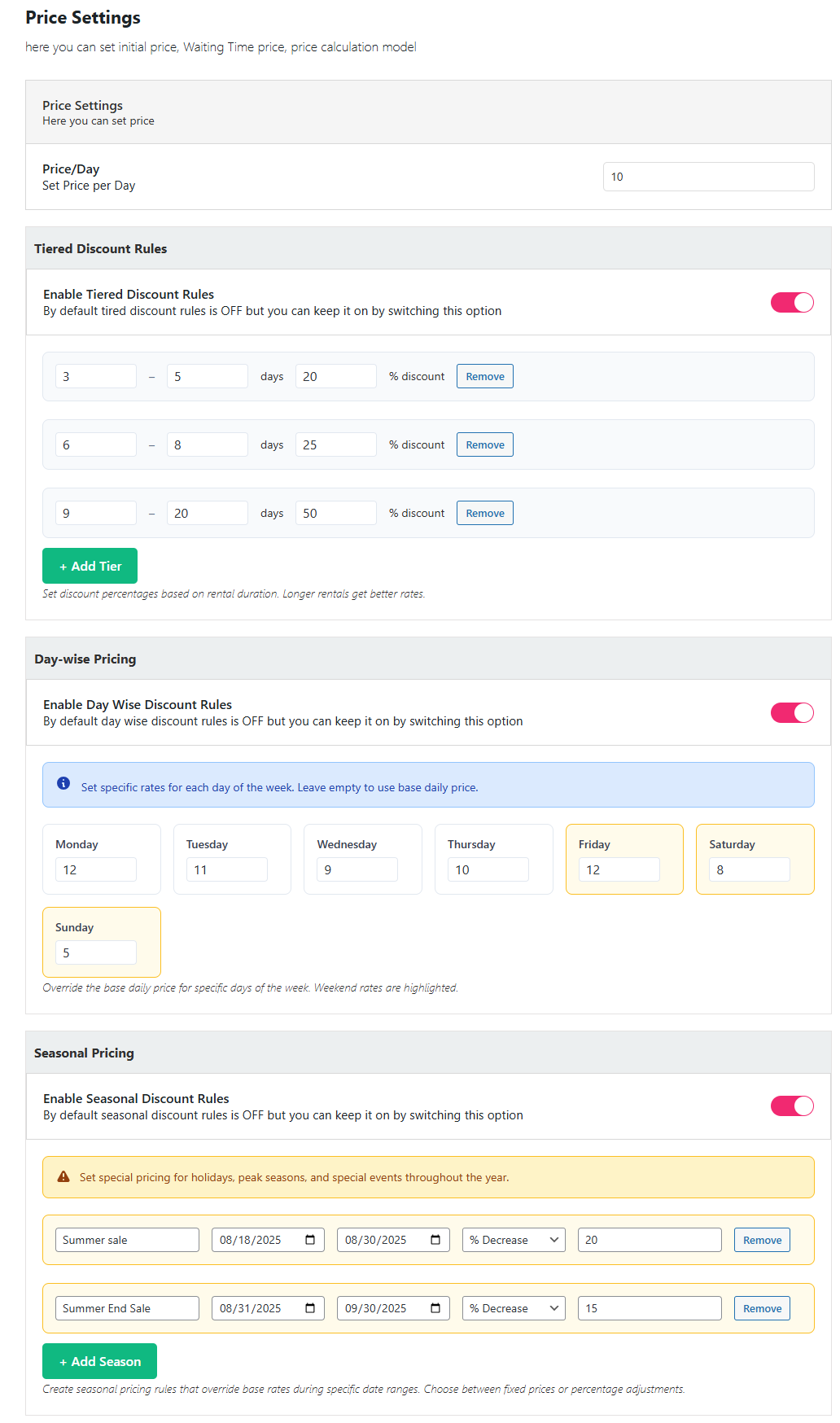 Price Settings

here you can set initial price, Waiting Time price, price calculation model

Price Settings
Here you can set price

Price/Day
Set Price per Day

10

Tiered Discount Rules

Enable Tiered Discount Rules
By default tired discount rules is OFF but you can keep it on by switching this option

3 – 5 days 20 % discount Remove

6 – 8 days 25 % discount Remove

9 – 20 days 50 % discount Remove

+ Add Tier

Set discount percentages based on rental duration. Longer rentals get better rates.

Day-wise Pricing

Enable Day Wise Discount Rules
By default day wise discount rules is OFF but you can keep it on by switching this option

Set specific rates for each day of the week. Leave empty to use base daily price.

Monday
12

Tuesday
11

Wednesday
9

Thursday
10

Friday
12

Saturday
8

Sunday
5

Override the base daily price for specific days of the week. Weekend rates are highlighted.

Seasonal Pricing

Enable Seasonal Discount Rules
By default seasonal discount rules is OFF but you can keep it on by switching this option

Set special pricing for holidays, peak seasons, and special events throughout the year.

Summer sale 08/18/2025 08/30/2025 % Decrease 20 Remove

Summer End Sale 08/31/2025 09/30/2025 % Decrease 15 Remove

+ Add Season

Create seasonal pricing rules that override base rates during specific date ranges. Choose between fixed prices or percentage adjustments.